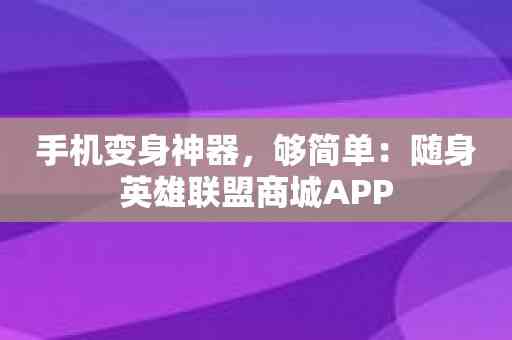 手机变身神器，够简单：随身英雄联盟商城APP